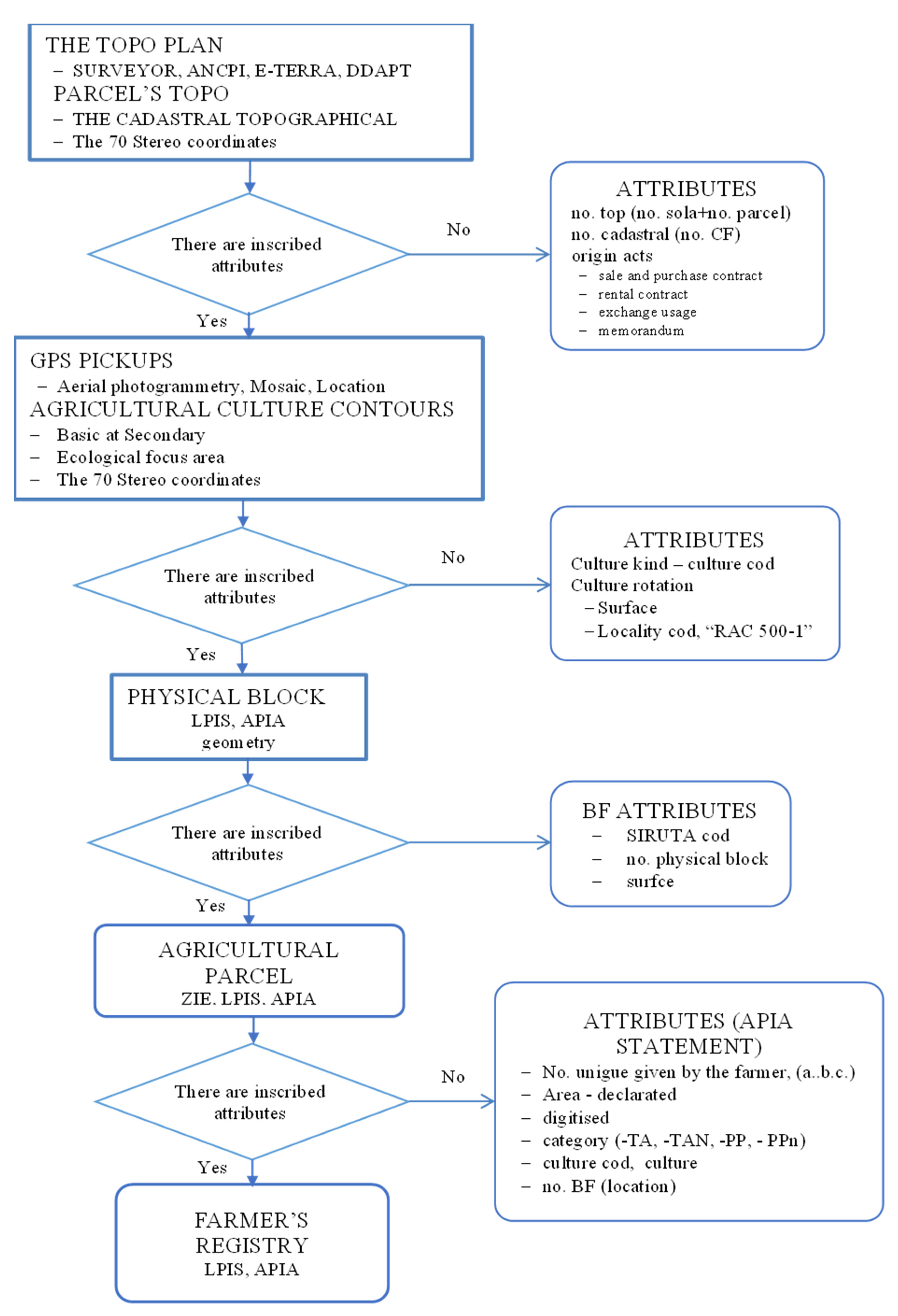 THE TOPO PLAN
– SURVEYOR, ANCPI, E-TERRA, DDAPT
PARCEL'S TOPO
– THE CADASTRAL TOPOGRAPHICAL
– The 70 Stereo coordinates

There are inscribed attributes

No

ATTRIBUTES
no. top (no. sola+no. parcel)
no. cadastral (no. CF)
origin acts
– sale and purchase contract
– rental contract
– exchange usage
– memorandum

Yes

GPS PICKUPS
– Aerial photogrammetry, Mosaic, Location
AGRICULTURAL CULTURE CONTOURS
– Basic at Secondary
– Ecological focus area
– The 70 Stereo coordinates

There are inscribed attributes

No

ATTRIBUTES
Culture kind – culture cod
Culture rotation
– Surface
– Locality cod, "RAC 500-1"

Yes

PHYSICAL BLOCK
LPIS, APIA
geometry

There are inscribed attributes

BF ATTRIBUTES
– SIRUTA cod
– no. physical block
– surfce

Yes

AGRICULTURAL PARCEL
ZIE. LPIS. APIA

There are inscribed attributes

No

ATTRIBUTES (APIA STATEMENT)
– No. unigue given by the farmer, (a..b.c.)
– Area - declarated
– digitised
– category (-TA, -TAN, -PP, - PPn)
– culture cod, culture
– no. BF (location)

Yes

FARMER'S REGISTRY
LPIS, APIA